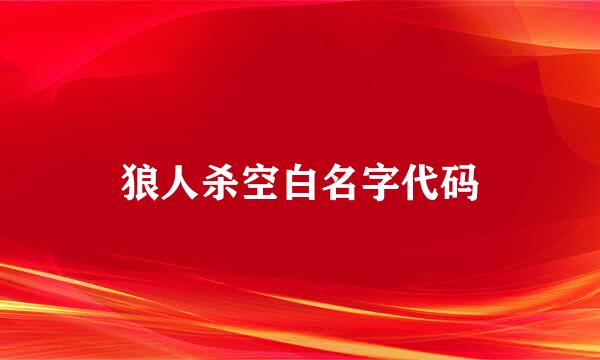 狼人杀空白名字代码